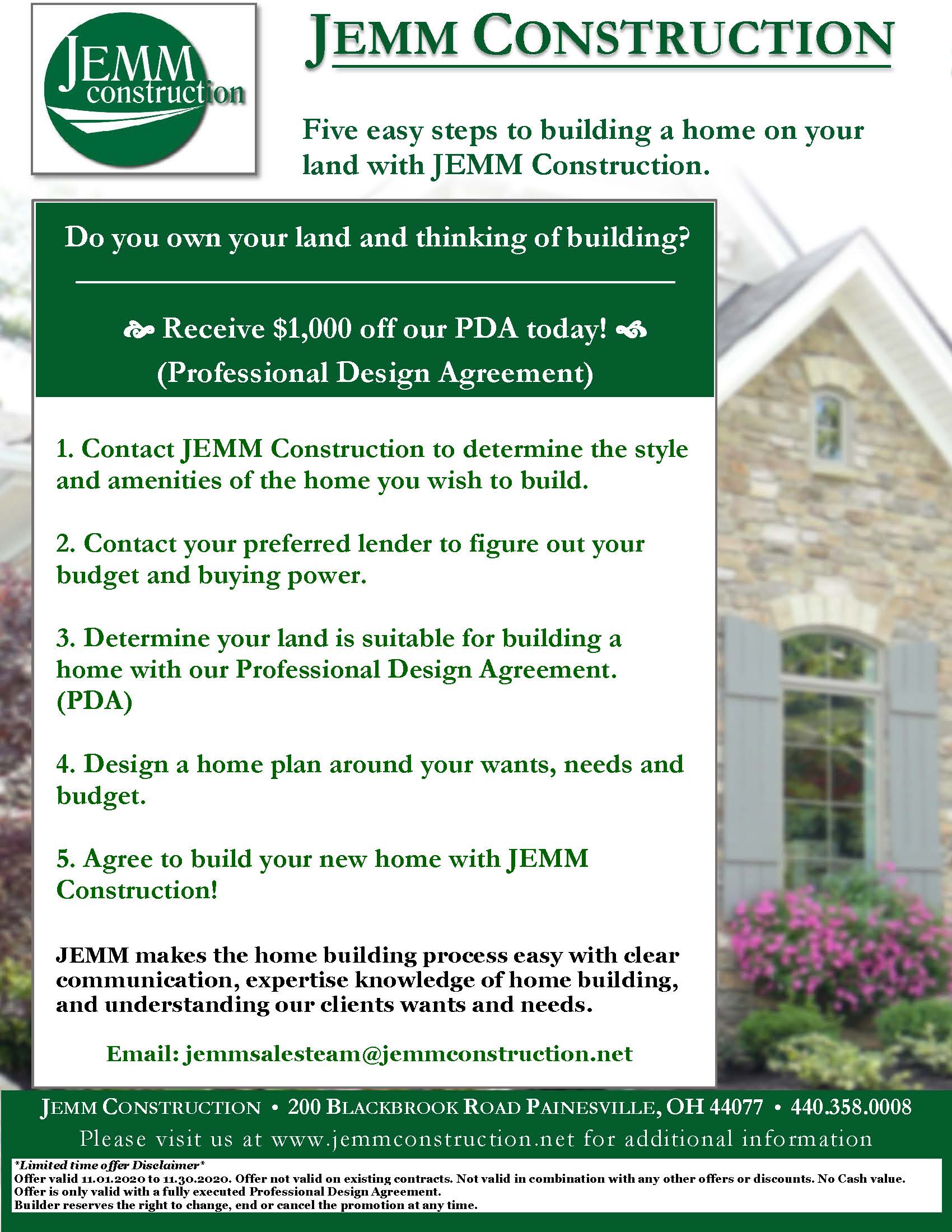 JEMM construction

JEMM CONSTRUCTION

Five easy steps to building a home on your land with JEMM Construction.

Do you own your land and thinking of building?

Receive $1,000 off our PDA today!
(Professional Design Agreement)

1. Contact JEMM Construction to determine the style and amenities of the home you wish to build.

2. Contact your preferred lender to figure out your budget and buying power.

3. Determine your land is suitable for building a home with our Professional Design Agreement. (PDA)

4. Design a home plan around your wants, needs and budget.

5. Agree to build your new home with JEMM Construction!

JEMM makes the home building process easy with clear communication, expertise knowledge of home building, and understanding our clients wants and needs.

Email: jemmsalesteam@jemmconstruction.net

JEMM CONSTRUCTION • 200 BLACKBROOK ROAD PAINESVILLE, OH 44077 • 440.358.0008

Please visit us at www.jemmconstruction.net for additional information

*Limited time offer Disclaimer*
Offer valid 11.01.2020 to 11.30.2020. Offer not valid on existing contracts. Not valid in combination with any other offers or discounts. No Cash value.
Offer is only valid with a fully executed Professional Design Agreement.
Builder reserves the right to change, end or cancel the promotion at any time.